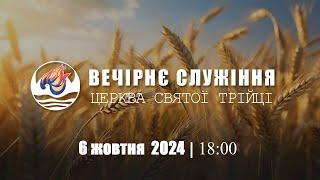 ВЕЧІРНЄ СЛУЖІННЯ
ЦЕРКВА СВЯТОЇ ТРІЙЦІ

6 жовтня 2024 | 18:00